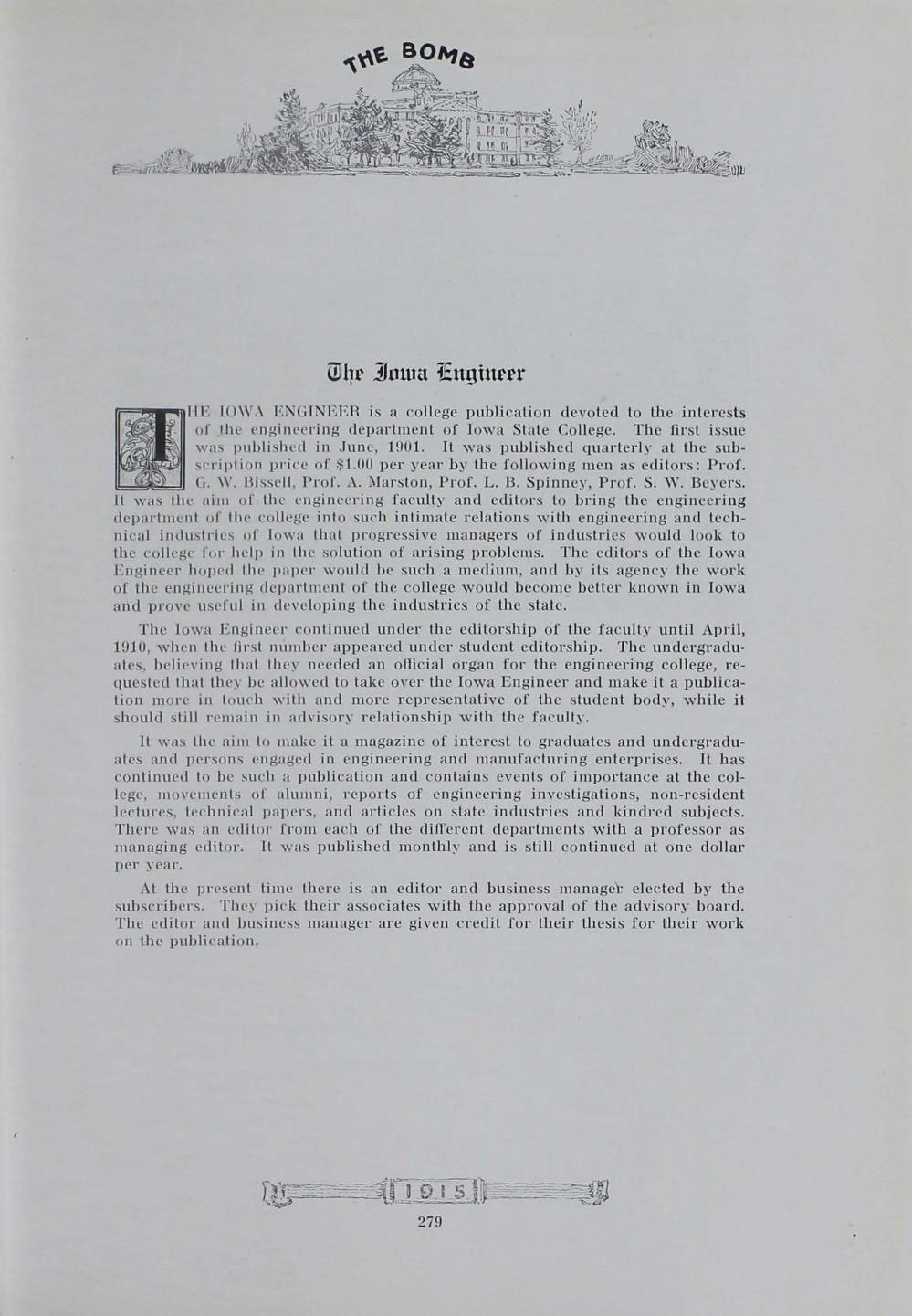 THE BOMB

The Iowa Engineer

THE IOWA ENGINEER is a college publication devoted to the interests of the engineering department of Iowa State College. The first issue was published in June, 1901. It was published quarterly at the subscription price of $1.00 per year by the following men as editors: Prof. G. W. Bissell, Prof. A. Marston, Prof. L. B. Spinney, Prof. S. W. Beyers. It was the aim of the engineering faculty and editors to bring the engineering department of the college into such intimate relations with engineering and technical industries of Iowa that progressive managers of industries would look to the college for help in the solution of arising problems. The editors of the Iowa Engineer hoped the paper would be such a medium, and by its agency the work of the engineering department of the college would become better known in Iowa and prove useful in developing the industries of the state.

The Iowa Engineer continued under the editorship of the faculty until April, 1910, when the first number appeared under student editorship. The undergraduates, believing that they needed an official organ for the engineering college, requested that they be allowed to take over the Iowa Engineer and make it a publication more in touch with and more representative of the student body, while it should still remain in advisory relationship with the faculty.

It was the aim to make it a magazine of interest to graduates and undergraduates and persons engaged in engineering and manufacturing enterprises. It has continued to be such a publication and contains events of importance at the college, movements of alumni, reports of engineering investigations, non-resident lectures, technical papers, and articles on state industries and kindred subjects. There was an editor from each of the different departments with a professor as managing editor. It was published monthly and is still continued at one dollar per year.

At the present time there is an editor and business manager elected by the subscribers. They pick their associates with the approval of the advisory board. The editor and business manager are given credit for their thesis for their work on the publication.

1915

279